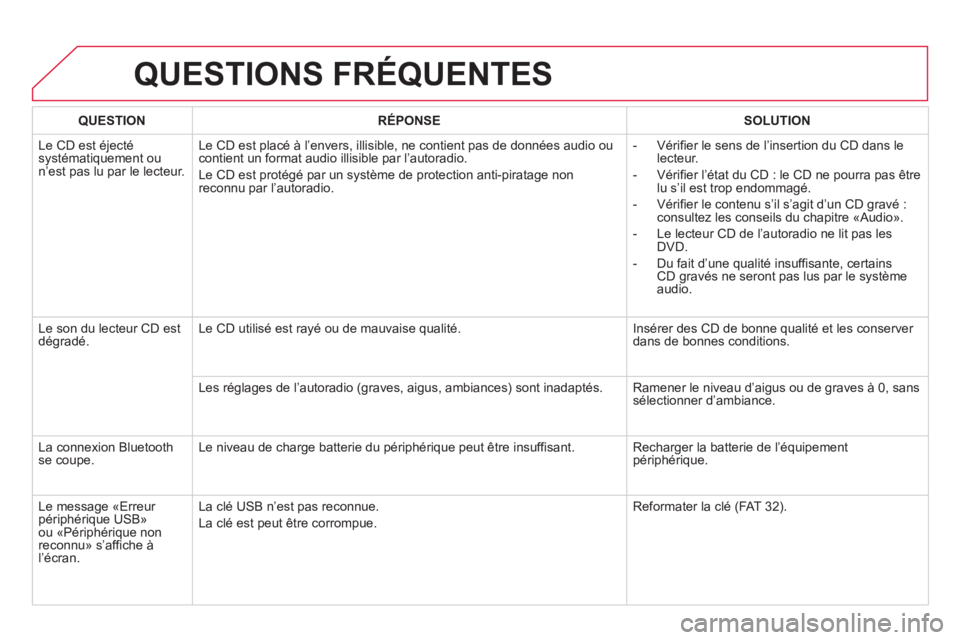 QUESTIONS FRÉQUENTES

| QUESTION | RÉPONSE | SOLUTION |
|---|---|---|
| Le CD est éjecté systématiquement ou n'est pas lu par le lecteur. | Le CD est placé à l'envers, illisible, ne contient pas de données audio ou contient un format audio illisible par l'autoradio. Le CD est protégé par un système de protection anti-piratage non reconnu par l'autoradio. | - Vérifier le sens de l'insertion du CD dans le lecteur. - Vérifier l'état du CD : le CD ne pourra pas être lu s'il est trop endommagé. - Vérifier le contenu s'il s'agit d'un CD gravé : consultez les conseils du chapitre «Audio». - Le lecteur CD de l'autoradio ne lit pas les DVD. - Du fait d'une qualité insuffisante, certains CD gravés ne seront pas lus par le système audio. |
| Le son du lecteur CD est dégradé. | Le CD utilisé est rayé ou de mauvaise qualité. | Insérer des CD de bonne qualité et les conserver dans de bonnes conditions. |
| | Les réglages de l'autoradio (graves, aigus, ambiances) sont inadaptés. | Ramener le niveau d'aigus ou de graves à 0, sans sélectionner d'ambiance. |
| La connexion Bluetooth se coupe. | Le niveau de charge batterie du périphérique peut être insuffisant. | Recharger la batterie de l'équipement périphérique. |
| Le message «Erreur périphérique USB» ou «Périphérique non reconnu» s'affiche à l'écran. | La clé USB n'est pas reconnue. La clé est peut être corrompue. | Reformater la clé (FAT 32). |

carmanualsonline.info